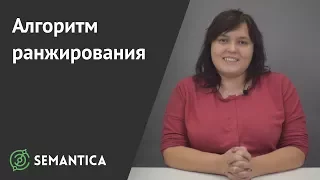 Алгоритм ранжирования

SEMANTICA